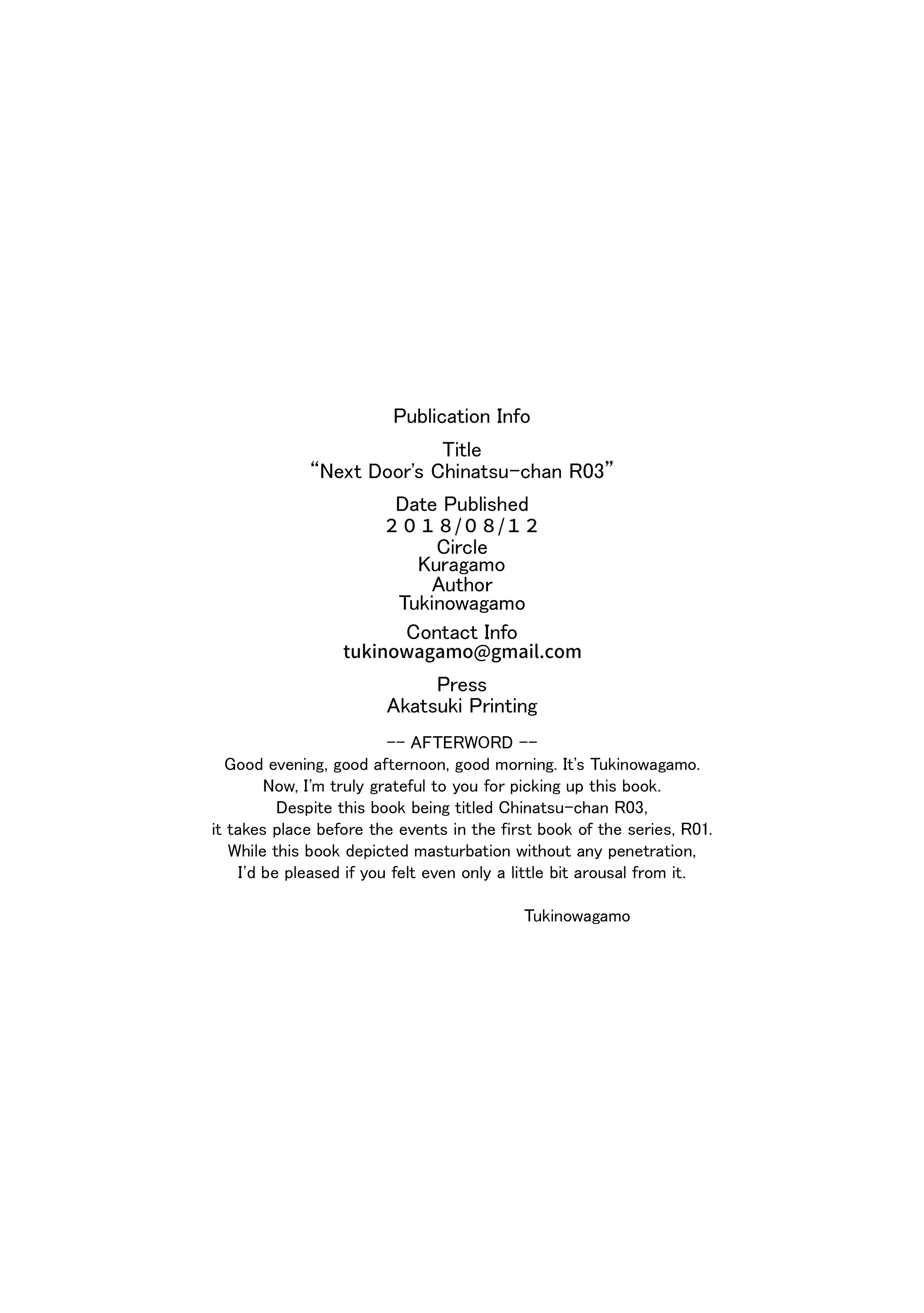 Publication Info

Title
"Next Door's Chinatsu-chan R03"

Date Published
2018/08/12
Circle
Kuragamo
Author
Tukinowagamo

Contact Info
tukinowagamo@gmail.com

Press
Akatsuki Printing

-- AFTERWORD --
Good evening, good afternoon, good morning. It's Tukinowagamo. Now, I'm truly grateful to you for picking up this book. Despite this book being titled Chinatsu-chan R03, it takes place before the events in the first book of the series, R01. While this book depicted masturbation without any penetration, I'd be pleased if you felt even only a little bit arousal from it.

Tukinowagamo